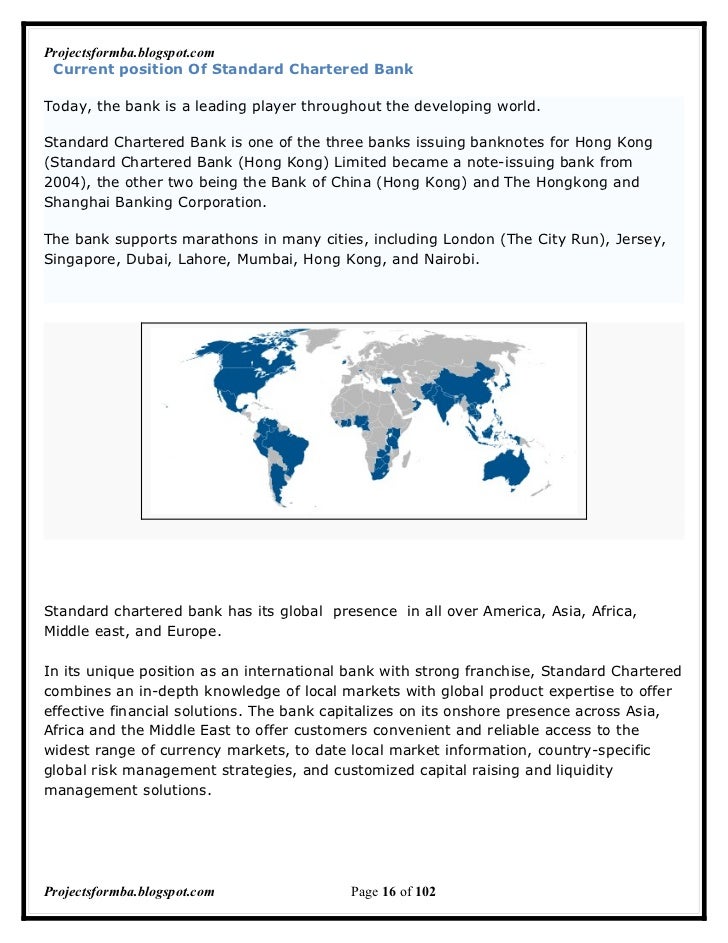 Projectsformba.blogspot.com
Current position Of Standard Chartered Bank

Today, the bank is a leading player throughout the developing world.

Standard Chartered Bank is one of the three banks issuing banknotes for Hong Kong (Standard Chartered Bank (Hong Kong) Limited became a note-issuing bank from 2004), the other two being the Bank of China (Hong Kong) and The Hongkong and Shanghai Banking Corporation.

The bank supports marathons in many cities, including London (The City Run), Jersey, Singapore, Dubai, Lahore, Mumbai, Hong Kong, and Nairobi.

Standard chartered bank has its global presence in all over America, Asia, Africa, Middle east, and Europe.

In its unique position as an international bank with strong franchise, Standard Chartered combines an in-depth knowledge of local markets with global product expertise to offer effective financial solutions. The bank capitalizes on its onshore presence across Asia, Africa and the Middle East to offer customers convenient and reliable access to the widest range of currency markets, to date local market information, country-specific global risk management strategies, and customized capital raising and liquidity management solutions.

Projectsformba.blogspot.com Page 16 of 102